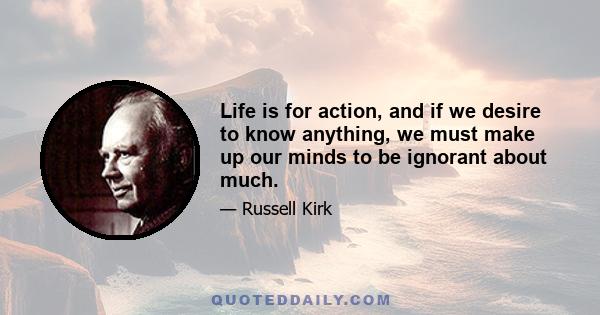 Life is for action, and if we desire to know anything, we must make up our minds to be ignorant about much.

— Russell Kirk

QUOTEDDAILY.COM